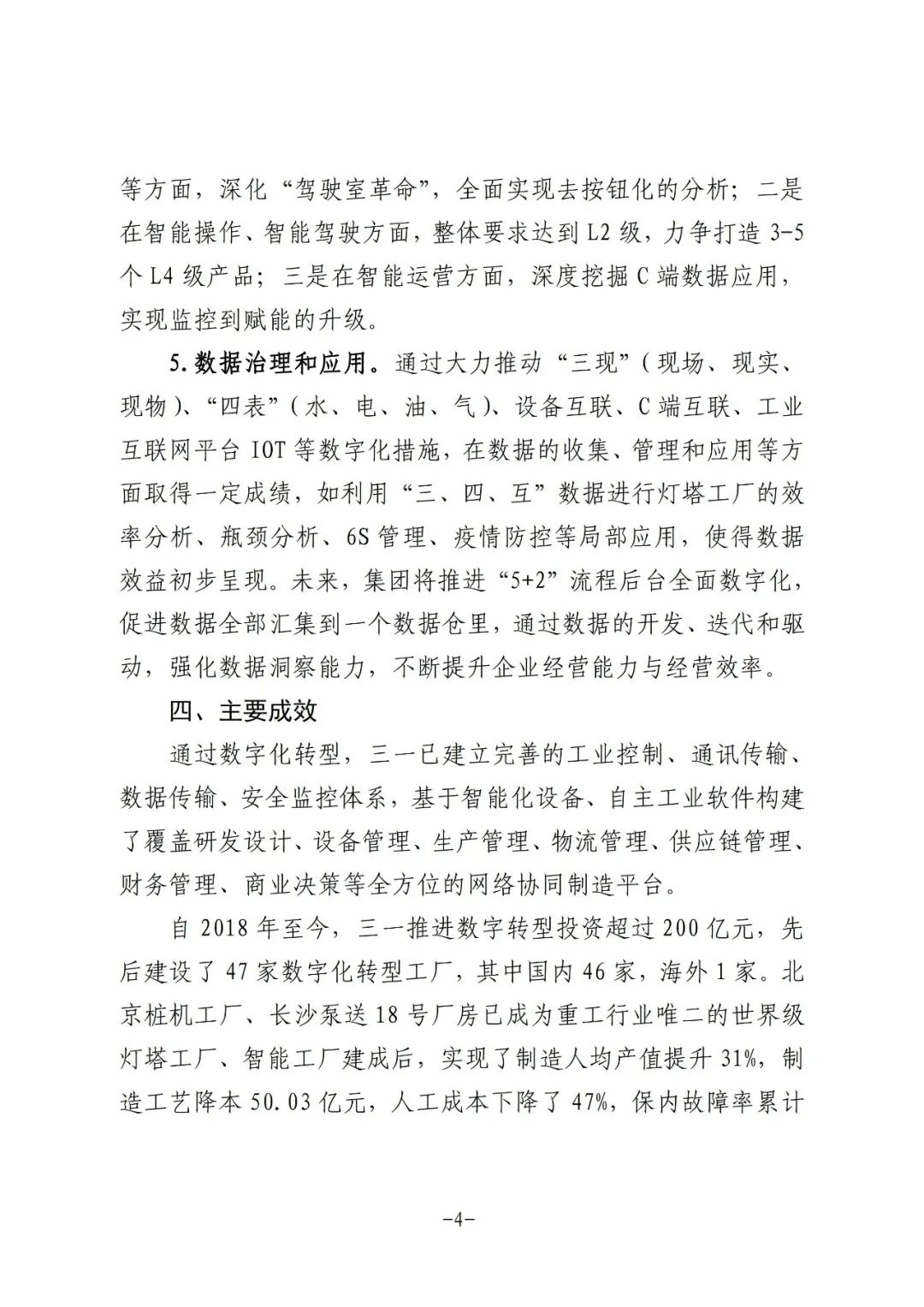 等方面，深化“驾驶室革命”，全面实现去按钮化的分析；二是在智能操作、智能驾驶方面，整体要求达到L2级，力争打造3-5个L4级产品；三是在智能运营方面，深度挖掘C端数据应用，实现监控到赋能的升级。

5.数据治理和应用。通过大力推动“三现”（现场、现实、现物）、“四表”（水、电、油、气）、设备互联、C端互联、工业互联网平台IOT等数字化措施，在数据的收集、管理和应用等方面取得一定成绩，如利用“三、四、互”数据进行灯塔工厂的效率分析、瓶颈分析、6S管理、疫情防控等局部应用，使得数据效益初步呈现。未来，集团将推进“5+2”流程后台全面数字化，促进数据全部汇集到一个数据仓里，通过数据的开发、迭代和驱动，强化数据洞察能力，不断提升企业经营能力与经营效率。

四、主要成效

通过数字化转型，三一已建立完善的工业控制、通讯传输、数据传输、安全监控体系，基于智能化设备、自主工业软件构建了覆盖研发设计、设备管理、生产管理、物流管理、供应链管理、财务管理、商业决策等全方位的网络协同制造平台。

自2018年至今，三一推进数字转型投资超过200亿元，先后建设了47家数字化转型工厂，其中国内46家，海外1家。北京桩机工厂、长沙泵送18号厂房已成为重工行业唯二的世界级灯塔工厂、智能工厂建成后，实现了制造人均产值提升31%，制造工艺降本50.03亿元，人工成本下降了47%，保内故障率累计

-4-